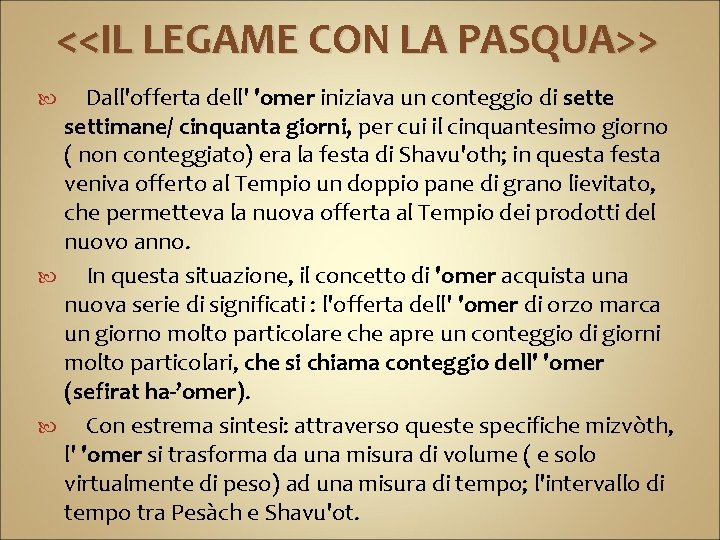 <<IL LEGAME CON LA PASQUA>>

Dall'offerta dell' 'omer iniziava un conteggio di sette settimane/ cinquanta giorni, per cui il cinquantesimo giorno ( non conteggiato) era la festa di Shavu'oth; in questa festa veniva offerto al Tempio un doppio pane di grano lievitato, che permetteva la nuova offerta al Tempio dei prodotti del nuovo anno.

In questa situazione, il concetto di 'omer acquista una nuova serie di significati : l'offerta dell' 'omer di orzo marca un giorno molto particolare che apre un conteggio di giorni molto particolari, che si chiama conteggio dell' 'omer (sefirat ha-'omer).

Con estrema sintesi: attraverso queste specifiche mizvòth, l' 'omer si trasforma da una misura di volume ( e solo virtualmente di peso) ad una misura di tempo; l'intervallo di tempo tra Pesàch e Shavu'ot.